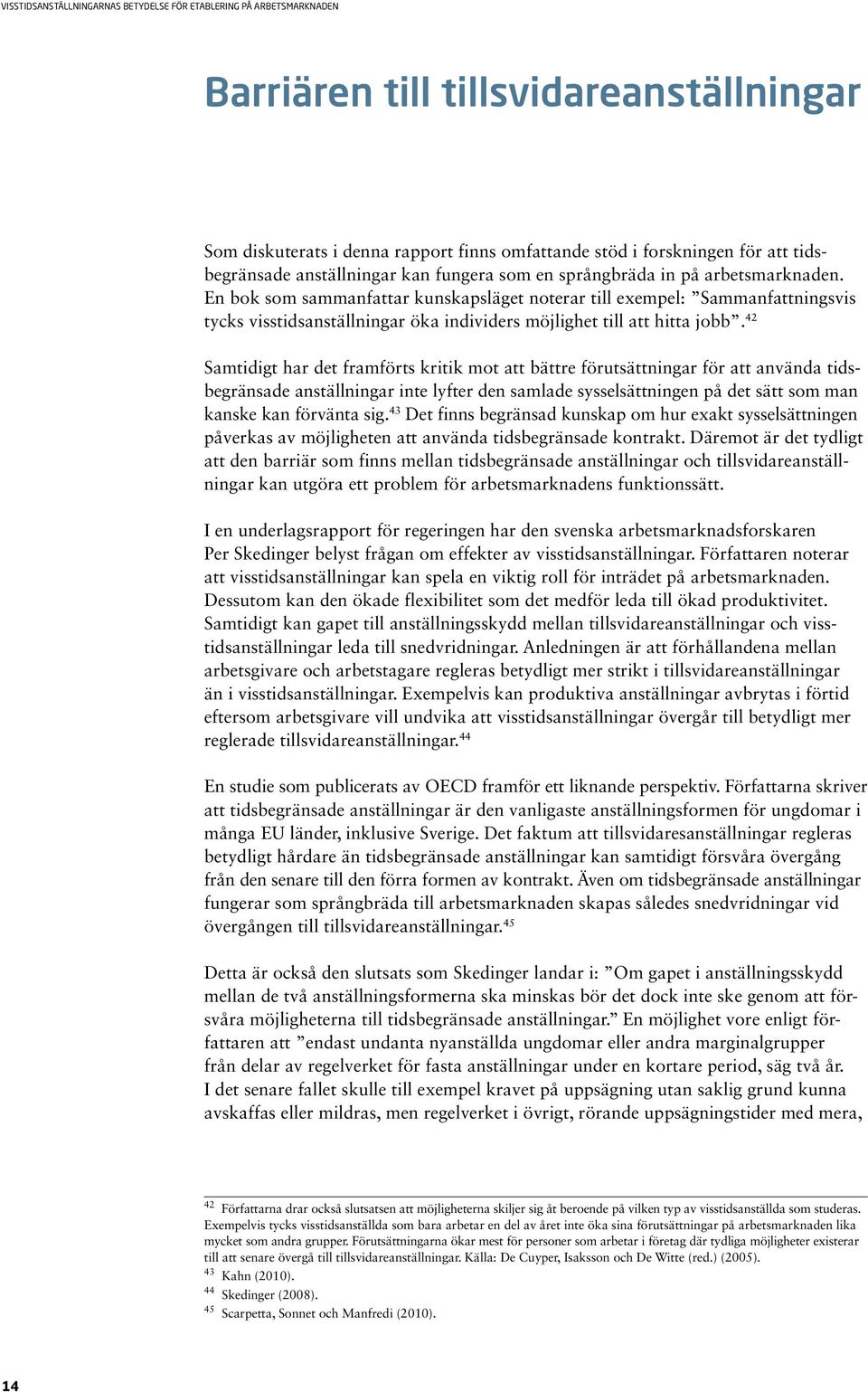 VISSTIDSANSTÄLLNINGARNAS BETYDELSE FÖR ETABLERING PÅ ARBETSMARKNADEN

Barriären till tillsvidareanställningar

Som diskuterats i denna rapport finns omfattande stöd i forskningen för att tidsbegränsade anställningar kan fungera som en språngbräda in på arbetsmarknaden. En bok som sammanfattar kunskapsläget noterar till exempel: ”Sammanfattningsvis tycks visstidsanställningar öka individers möjlighet till att hitta jobb”.$^{42}$

Samtidigt har det framförts kritik mot att bättre förutsättningar för att använda tidsbegränsade anställningar inte lyfter den samlade sysselsättningen på det sätt som man kanske kan förvänta sig.$^{43}$ Det finns begränsad kunskap om hur exakt sysselsättningen påverkas av möjligheten att använda tidsbegränsade kontrakt. Däremot är det tydligt att den barriär som finns mellan tidsbegränsade anställningar och tillsvidareanställningar kan utgöra ett problem för arbetsmarknadens funktionssätt.

I en underlagsrapport för regeringen har den svenska arbetsmarknadsforskaren Per Skedinger belyst frågan om effekter av visstidsanställningar. Författaren noterar att visstidsanställningar kan spela en viktig roll för inträdet på arbetsmarknaden. Dessutom kan den ökade flexibilitet som det medför leda till ökad produktivitet. Samtidigt kan gapet till anställningsskydd mellan tillsvidareanställningar och visstidsanställningar leda till snedvridningar. Anledningen är att förhållandena mellan arbetsgivare och arbetstagare regleras betydligt mer strikt i tillsvidareanställningar än i visstidsanställningar. Exempelvis kan produktiva anställningar avbrytas i förtid eftersom arbetsgivare vill undvika att visstidsanställningar övergår till betydligt mer reglerade tillsvidareanställningar.$^{44}$

En studie som publicerats av OECD framför ett liknande perspektiv. Författarna skriver att tidsbegränsade anställningar är den vanligaste anställningsformen för ungdomar i många EU länder, inklusive Sverige. Det faktum att tillsvidaresanställningar regleras betydligt hårdare än tidsbegränsade anställningar kan samtidigt försvåra övergång från den senare till den förra formen av kontrakt. Även om tidsbegränsade anställningar fungerar som språngbräda till arbetsmarknaden skapas således snedvridningar vid övergången till tillsvidareanställningar.$^{45}$

Detta är också den slutsats som Skedinger landar i: ”Om gapet i anställningsskydd mellan de två anställningsformerna ska minskas bör det dock inte ske genom att försvåra möjligheterna till tidsbegränsade anställningar.” En möjlighet vore enligt författaren att ”endast undanta nyanställda ungdomar eller andra marginalgrupper från delar av regelverket för fasta anställningar under en kortare period, säg två år. I det senare fallet skulle till exempel kravet på uppsägning utan saklig grund kunna avskaffas eller mildras, men regelverket i övrigt, rörande uppsägningstider med mera,

$^{42}$ Författarna drar också slutsatsen att möjligheterna skiljer sig åt beroende på vilken typ av visstidsanställda som studeras. Exempelvis tycks visstidsanställda som bara arbetar en del av året inte öka sina förutsättningar på arbetsmarknaden lika mycket som andra grupper. Förutsättningarna ökar mest för personer som arbetar i företag där tydliga möjligheter existerar till att senare övergå till tillsvidareanställningar. Källa: De Cuyper, Isaksson och De Witte (red.) (2005).
$^{43}$ Kahn (2010).
$^{44}$ Skedinger (2008).
$^{45}$ Scarpetta, Sonnet och Manfredi (2010).

14